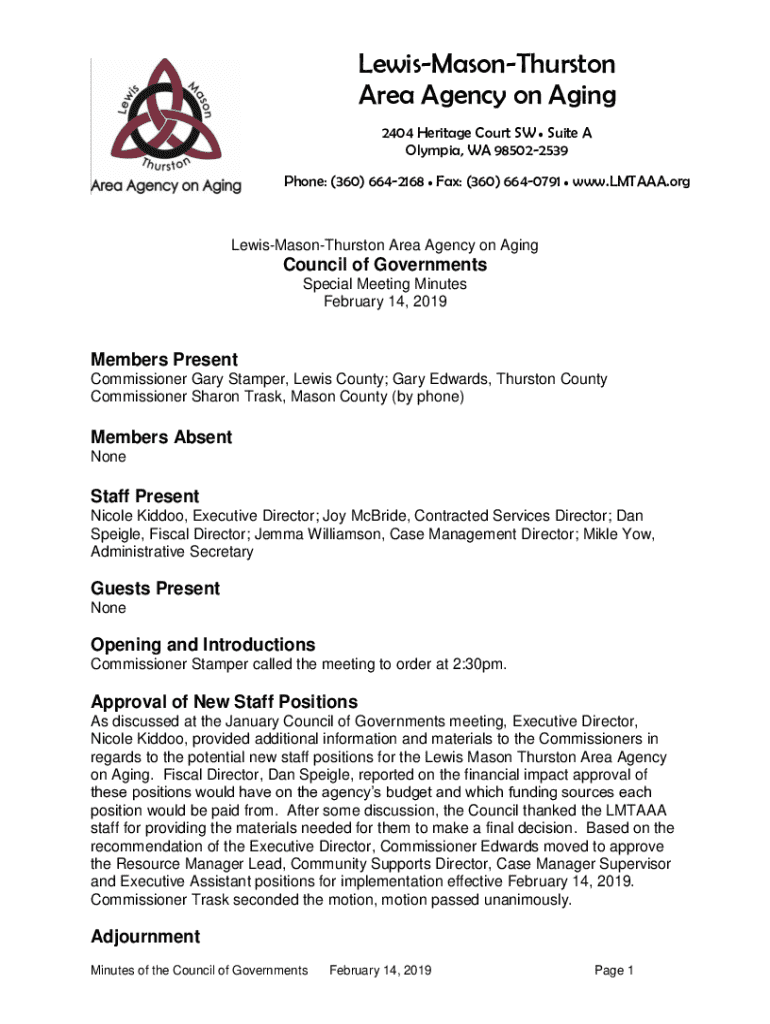 Lewis Mason Thurston
Area Agency on Aging

Lewis-Mason-Thurston
Area Agency on Aging

2404 Heritage Court SW • Suite A
Olympia, WA 98502-2539

Phone: (360) 664-2168 • Fax: (360) 664-0791 • www.LMTAAA.org

Lewis-Mason-Thurston Area Agency on Aging
Council of Governments
Special Meeting Minutes
February 14, 2019

Members Present
Commissioner Gary Stamper, Lewis County; Gary Edwards, Thurston County
Commissioner Sharon Trask, Mason County (by phone)

Members Absent
None

Staff Present
Nicole Kiddoo, Executive Director; Joy McBride, Contracted Services Director; Dan Speigle, Fiscal Director; Jemma Williamson, Case Management Director; Mikle Yow, Administrative Secretary

Guests Present
None

Opening and Introductions
Commissioner Stamper called the meeting to order at 2:30pm.

Approval of New Staff Positions
As discussed at the January Council of Governments meeting, Executive Director, Nicole Kiddoo, provided additional information and materials to the Commissioners in regards to the potential new staff positions for the Lewis Mason Thurston Area Agency on Aging. Fiscal Director, Dan Speigle, reported on the financial impact approval of these positions would have on the agency's budget and which funding sources each position would be paid from. After some discussion, the Council thanked the LMTAAA staff for providing the materials needed for them to make a final decision. Based on the recommendation of the Executive Director, Commissioner Edwards moved to approve the Resource Manager Lead, Community Supports Director, Case Manager Supervisor and Executive Assistant positions for implementation effective February 14, 2019. Commissioner Trask seconded the motion, motion passed unanimously.

Adjournment

Minutes of the Council of Governments February 14, 2019 Page 1